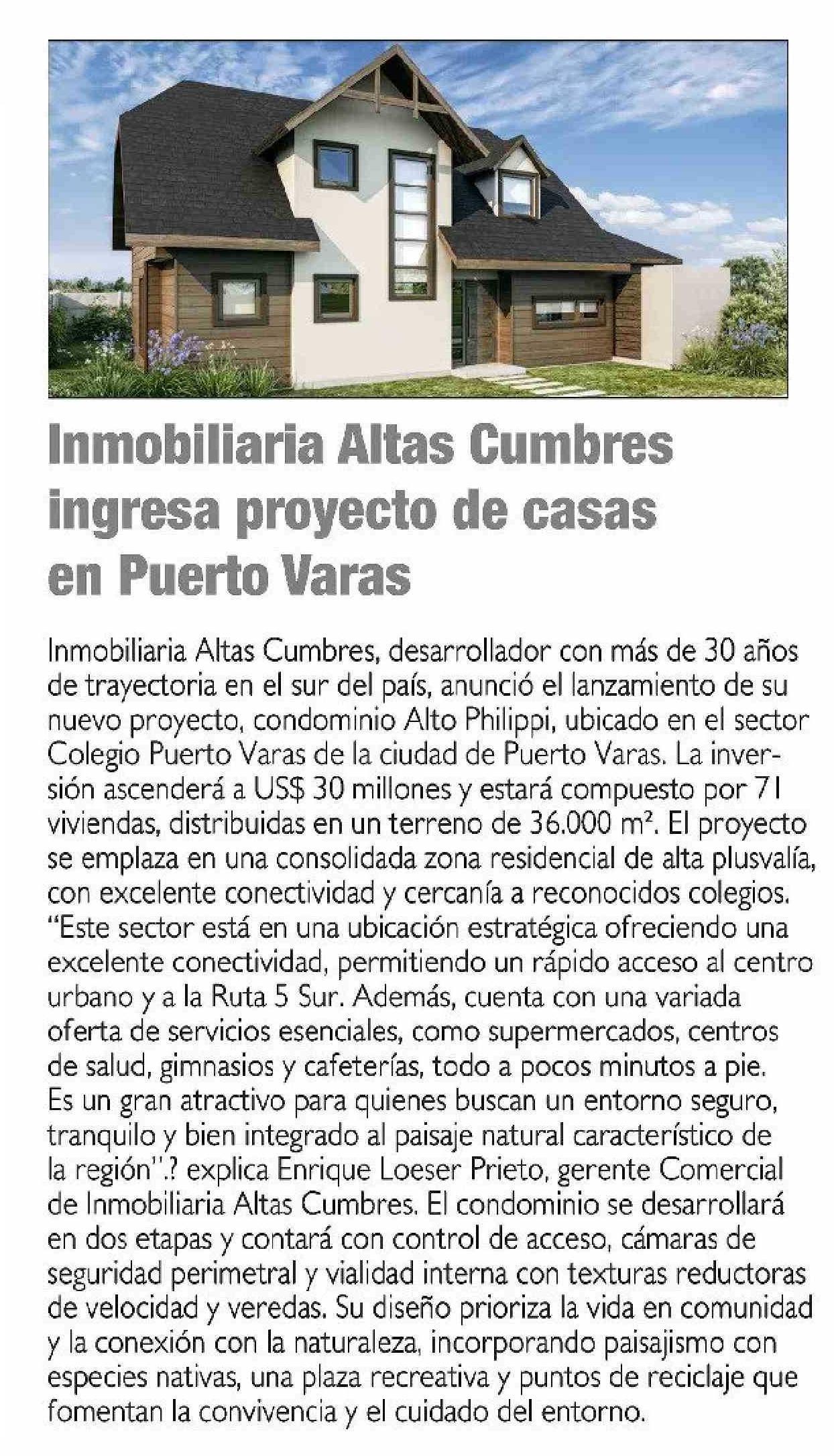 Inmobiliaria Altas Cumbres ingresa proyecto de casas en Puerto Varas

Inmobiliaria Altas Cumbres, desarrollador con más de 30 años de trayectoria en el sur del país, anunció el lanzamiento de su nuevo proyecto, condominio Alto Philippi, ubicado en el sector Colegio Puerto Varas de la ciudad de Puerto Varas. La inversión ascenderá a US$ 30 millones y estará compuesto por 71 viviendas, distribuidas en un terreno de 36.000 m². El proyecto se emplaza en una consolidada zona residencial de alta plusvalía, con excelente conectividad y cercanía a reconocidos colegios. "Este sector está en una ubicación estratégica ofreciendo una excelente conectividad, permitiendo un rápido acceso al centro urbano y a la Ruta 5 Sur. Además, cuenta con una variada oferta de servicios esenciales, como supermercados, centros de salud, gimnasios y cafeterías, todo a pocos minutos a pie. Es un gran atractivo para quienes buscan un entorno seguro, tranquilo y bien integrado al paisaje natural característico de la región".? explica Enrique Loeser Prieto, gerente Comercial de Inmobiliaria Altas Cumbres. El condominio se desarrollará en dos etapas y contará con control de acceso, cámaras de seguridad perimetral y vialidad interna con texturas reductoras de velocidad y veredas. Su diseño prioriza la vida en comunidad y la conexión con la naturaleza, incorporando paisajismo con especies nativas, una plaza recreativa y puntos de reciclaje que fomentan la convivencia y el cuidado del entorno.